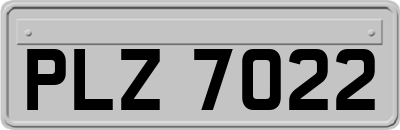 PLZ 7022